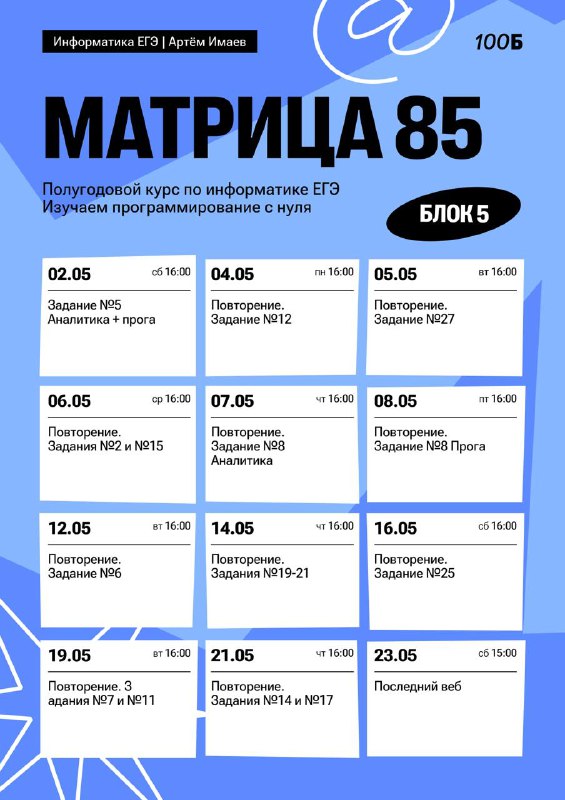 Информатика ЕГЭ | Артём Имаев

100Б

МАТРИЦА 85

Полугодовой курс по информатике ЕГЭ
Изучаем программирование с нуля

БЛОК 5

02.05 сб 16:00
Задание №5
Аналитика + прога

04.05 пн 16:00
Повторение.
Задание №12

05.05 вт 16:00
Повторение.
Задание №27

06.05 ср 16:00
Повторение.
Задания №2 и №15

07.05 чт 16:00
Повторение.
Задание №8
Аналитика

08.05 пт 16:00
Повторение.
Задание №8 Прога

12.05 вт 16:00
Повторение.
Задание №6

14.05 чт 16:00
Повторение.
Задания №19-21

16.05 сб 16:00
Повторение.
Задание №25

19.05 вт 16:00
Повторение. З
адания №7 и №11

21.05 чт 16:00
Повторение.
Задания №14 и №17

23.05 сб 15:00
Последний веб